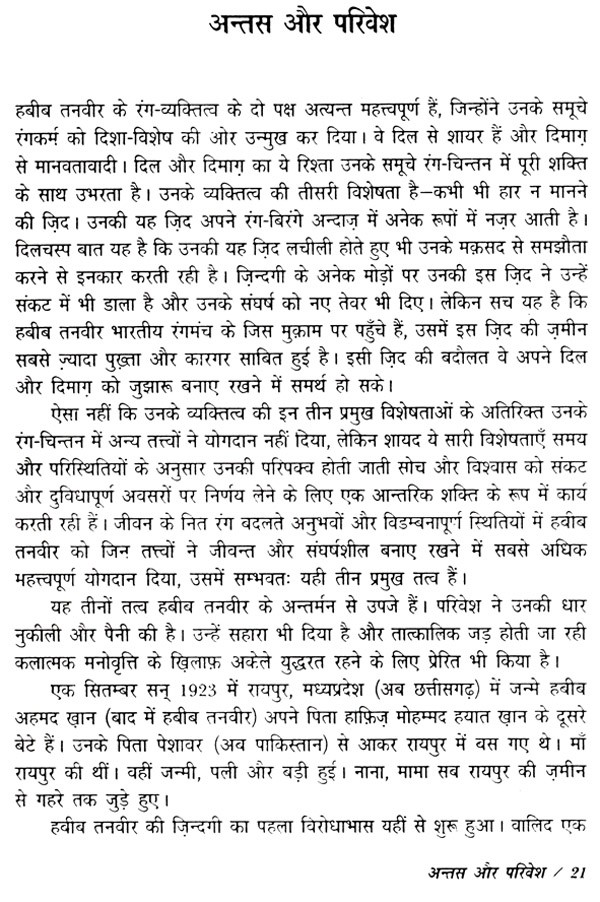 अन्तस और परिवेश

हबीब तनवीर के रंग-व्यक्तित्व के दो पक्ष अत्यन्त महत्त्वपूर्ण हैं, जिन्होंने उनके समूचे रंगकर्म को दिशा-विशेष की ओर उन्मुख कर दिया। वे दिल से शायर हैं और दिमाग़ से मानवतावादी। दिल और दिमाग़ का ये रिश्ता उनके समूचे रंग-चिन्तन में पूरी शक्ति के साथ उभरता है। उनके व्यक्तित्व की तीसरी विशेषता है—कभी भी हार न मानने की ज़िद। उनकी यह ज़िद अपने रंग-बिरंगे अन्दाज़ में अनेक रूपों में नज़र आती है। दिलचस्प बात यह है कि उनकी यह ज़िद लचीली होते हुए भी उनके मक़सद से समझौता करने से इनकार करती रही है। ज़िन्दगी के अनेक मोड़ों पर उनकी इस ज़िद ने उन्हें संकट में भी डाला है और उनके संघर्ष को नए तेवर भी दिए। लेकिन सच यह है कि हबीब तनवीर भारतीय रंगमंच के जिस मुक़ाम पर पहुँचे हैं, उसमें इस ज़िद की ज़मीन सबसे ज़्यादा पुख़्ता और कारगर साबित हुई है। इसी ज़िद की बदौलत वे अपने दिल और दिमाग़ को जुझारू बनाए रखने में समर्थ हो सके।

ऐसा नहीं कि उनके व्यक्तित्व की इन तीन प्रमुख विशेषताओं के अतिरिक्त उनके रंग-चिन्तन में अन्य तत्त्वों ने योगदान नहीं दिया, लेकिन शायद ये सारी विशेषताएँ समय और परिस्थितियों के अनुसार उनकी परिपक्व होती जाती सोच और विश्वास को संकट और दुविधापूर्ण अवसरों पर निर्णय लेने के लिए एक आन्तरिक शक्ति के रूप में कार्य करती रही हैं। जीवन के नित रंग बदलते अनुभवों और विडम्बनापूर्ण स्थितियों में हबीब तनवीर को जिन तत्त्वों ने जीवन्त और संघर्षशील बनाए रखने में सबसे अधिक महत्त्वपूर्ण योगदान दिया, उसमें सम्भवतः यही तीन प्रमुख तत्व हैं।

यह तीनों तत्व हबीब तनवीर के अन्तर्मन से उपजे हैं। परिवेश ने उनकी धार नुकीली और पैनी की है। उन्हें सहारा भी दिया है और तात्कालिक जड़ होती जा रही कलात्मक मनोवृत्ति के ख़िलाफ़ अकेले युद्धरत रहने के लिए प्रेरित भी किया है।

एक सितम्बर सन् 1923 में रायपुर, मध्यप्रदेश (अब छत्तीसगढ़) में जन्मे हबीब अहमद ख़ान (बाद में हबीब तनवीर) अपने पिता हाफ़िज़ मोहम्मद हयात ख़ान के दूसरे बेटे हैं। उनके पिता पेशावर (अब पाकिस्तान) से आकर रायपुर में बस गए थे। माँ रायपुर की थीं। वहीं जन्मी, पली और बड़ी हुई। नाना, मामा सब रायपुर की ज़मीन से गहरे तक जुड़े हुए।

हबीब तनवीर की ज़िन्दगी का पहला विरोधाभास यहीं से शुरू हुआ। वालिद एक

अन्तस और परिवेश / 21